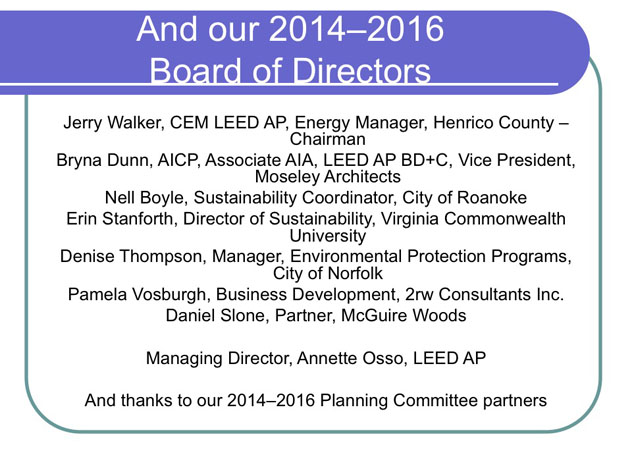 And our 2014–2016 Board of Directors

Jerry Walker, CEM LEED AP, Energy Manager, Henrico County – Chairman

Bryna Dunn, AICP, Associate AIA, LEED AP BD+C, Vice President, Moseley Architects

Nell Boyle, Sustainability Coordinator, City of Roanoke

Erin Stanforth, Director of Sustainability, Virginia Commonwealth University

Denise Thompson, Manager, Environmental Protection Programs, City of Norfolk

Pamela Vosburgh, Business Development, 2rw Consultants Inc.

Daniel Slone, Partner, McGuire Woods

Managing Director, Annette Osso, LEED AP

And thanks to our 2014–2016 Planning Committee partners